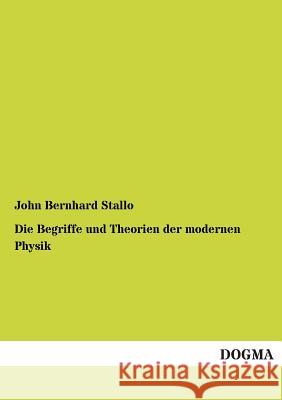 John Bernhard Stallo

Die Begriffe und Theorien der modernen Physik

DOGMA

Kraina Książek